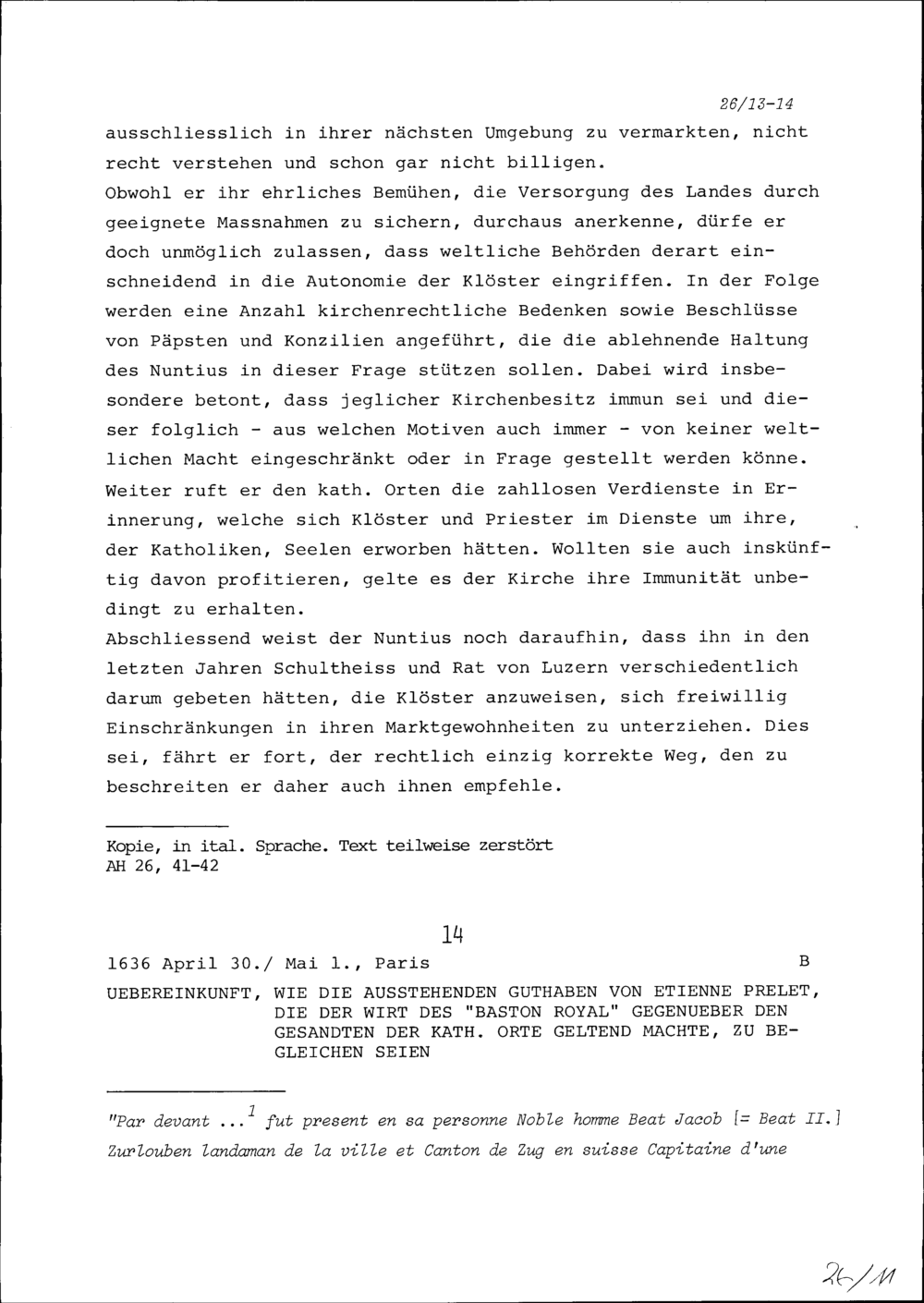 26/13-14

ausschliesslich in ihrer nächsten Umgebung zu vermarkten, nicht recht verstehen und schon gar nicht billigen.
Obwohl er ihr ehrliches Bemühen, die Versorgung des Landes durch geeignete Massnahmen zu sichern, durchaus anerkenne, dürfe er doch unmöglich zulassen, dass weltliche Behörden derart einschneidend in die Autonomie der Klöster eingriffen. In der Folge werden eine Anzahl kirchenrechtliche Bedenken sowie Beschlüsse von Päpsten und Konzilien angeführt, die die ablehnende Haltung des Nuntius in dieser Frage stützen sollen. Dabei wird insbesondere betont, dass jeglicher Kirchenbesitz immun sei und dieser folglich - aus welchen Motiven auch immer - von keiner weltlichen Macht eingeschränkt oder in Frage gestellt werden könne. Weiter ruft er den kath. Orten die zahllosen Verdienste in Erinnerung, welche sich Klöster und Priester im Dienste um ihre, der Katholiken, Seelen erworben hätten. Wollten sie auch inskünftig davon profitieren, gelte es der Kirche ihre Immunität unbedingt zu erhalten.
Abschliessend weist der Nuntius noch daraufhin, dass ihn in den letzten Jahren Schultheiss und Rat von Luzern verschiedentlich darum gebeten hätten, die Klöster anzuweisen, sich freiwillig Einschränkungen in ihren Marktgewohnheiten zu unterziehen. Dies sei, fährt er fort, der rechtlich einzig korrekte Weg, den zu beschreiten er daher auch ihnen empfehle.

Kopie, in ital. Sprache. Text teilweise zerstört
AH 26, 41-42

14

1636 April 30./ Mai 1., Paris B

UEBEREINKUNFT, WIE DIE AUSSTEHENDEN GUTHABEN VON ETIENNE PRELET, DIE DER WIRT DES "BASTON ROYAL" GEGENUEBER DEN GESANDTEN DER KATH. ORTE GELTEND MACHTE, ZU BEGLEICHEN SEIEN

"Par devant ...$^1$ fut present en sa personne Noble homme Beat Jacob [= Beat II.] Zurlouben landaman de la ville et Canton de Zug en suisse Capitaine d'une

26/11